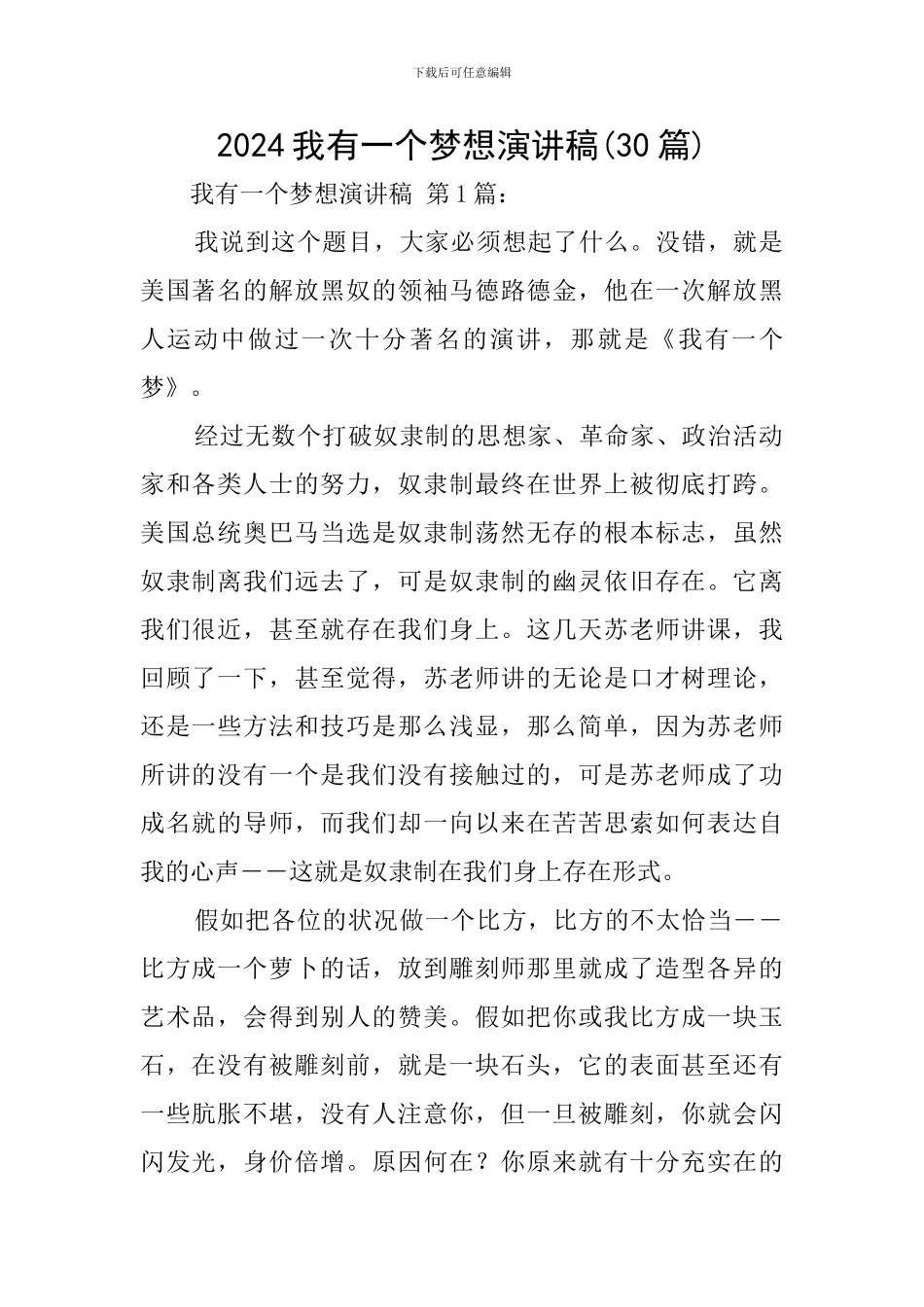 下载后可任意编辑

2024 我有一个梦想演讲稿(30 篇)

我有一个梦想演讲稿 第 1 篇：

我说到这个题目，大家必须想起了什么。没错，就是美国著名的解放黑奴的领袖马德路德金，他在一次解放黑人运动中做过一次十分著名的演讲，那就是《我有一个梦》。

经过无数个打破奴隶制的思想家、革命家、政治活动家和各类人士的努力，奴隶制最终在世界上被彻底打跨。美国总统奥巴马当选是奴隶制荡然无存的根本标志，虽然奴隶制离我们远去了，可是奴隶制的幽灵依旧存在。它离我们很近，甚至就存在我们身上。这几天苏老师讲课，我回顾了一下，甚至觉得，苏老师讲的无论是口才树理论，还是一些方法和技巧是那么浅显，那么简单，因为苏老师所讲的没有一个是我们没有接触过的，可是苏老师成了功成名就的导师，而我们却一向以来在苦苦思索如何表达自我的心声——这就是奴隶制在我们身上存在形式。

假如把各位的状况做一个比方，比方的不太恰当——比方成一个萝卜的话，放到雕刻师那里就成了造型各异的艺术品，会得到别人的赞美。假如把你或我比方成一块玉石，在没有被雕刻前，就是一块石头，它的表面甚至还有一些肮胀不堪，没有人注意你，但一旦被雕刻，你就会闪闪发光，身价倍增。原因何在？你原来就有十分充实在的